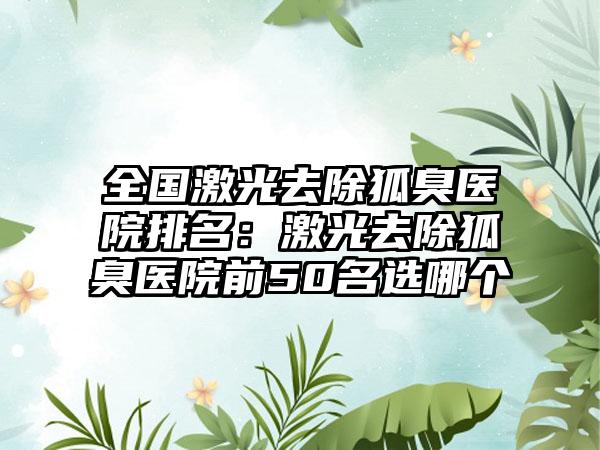 全国激光去除狐臭医院排名：激光去除狐臭医院前50名选哪个